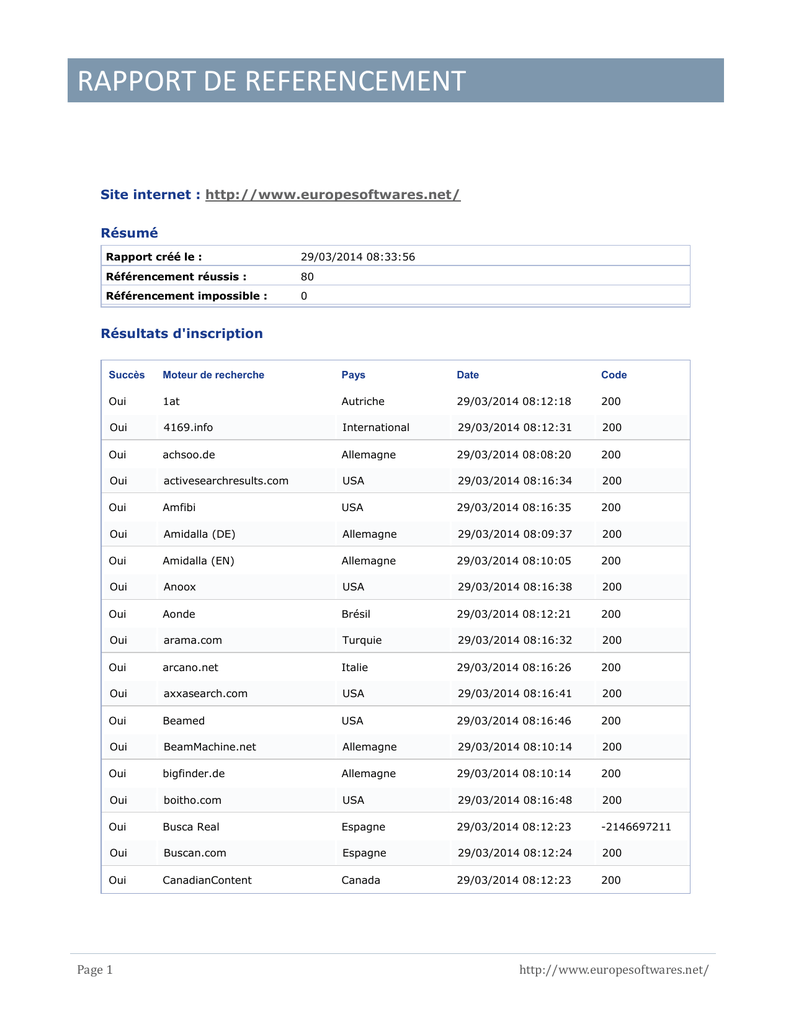 RAPPORT DE REFERENCEMENT

Site internet : http://www.europesoftwares.net/

Résumé

| Rapport créé le : | 29/03/2014 08:33:56 |
|---|---|
| Référencement réussis : | 80 |
| Référencement impossible : | 0 |

Résultats d'inscription

| Succès | Moteur de recherche | Pays | Date | Code |
|---|---|---|---|---|
| Oui | 1at | Autriche | 29/03/2014 08:12:18 | 200 |
| Oui | 4169.info | International | 29/03/2014 08:12:31 | 200 |
| Oui | achsoo.de | Allemagne | 29/03/2014 08:08:20 | 200 |
| Oui | activesearchresults.com | USA | 29/03/2014 08:16:34 | 200 |
| Oui | Amfibi | USA | 29/03/2014 08:16:35 | 200 |
| Oui | Amidalla (DE) | Allemagne | 29/03/2014 08:09:37 | 200 |
| Oui | Amidalla (EN) | Allemagne | 29/03/2014 08:10:05 | 200 |
| Oui | Anoox | USA | 29/03/2014 08:16:38 | 200 |
| Oui | Aonde | Brésil | 29/03/2014 08:12:21 | 200 |
| Oui | arama.com | Turquie | 29/03/2014 08:16:32 | 200 |
| Oui | arcano.net | Italie | 29/03/2014 08:16:26 | 200 |
| Oui | axxasearch.com | USA | 29/03/2014 08:16:41 | 200 |
| Oui | Beamed | USA | 29/03/2014 08:16:46 | 200 |
| Oui | BeamMachine.net | Allemagne | 29/03/2014 08:10:14 | 200 |
| Oui | bigfinder.de | Allemagne | 29/03/2014 08:10:14 | 200 |
| Oui | boitho.com | USA | 29/03/2014 08:16:48 | 200 |
| Oui | Busca Real | Espagne | 29/03/2014 08:12:23 | -2146697211 |
| Oui | Buscan.com | Espagne | 29/03/2014 08:12:24 | 200 |
| Oui | CanadianContent | Canada | 29/03/2014 08:12:23 | 200 |

Page 1 http://www.europesoftwares.net/